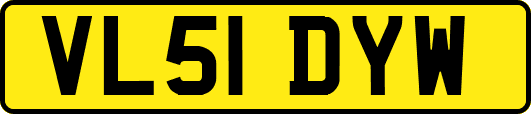 VL51 DYW